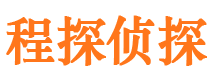 程探侦探